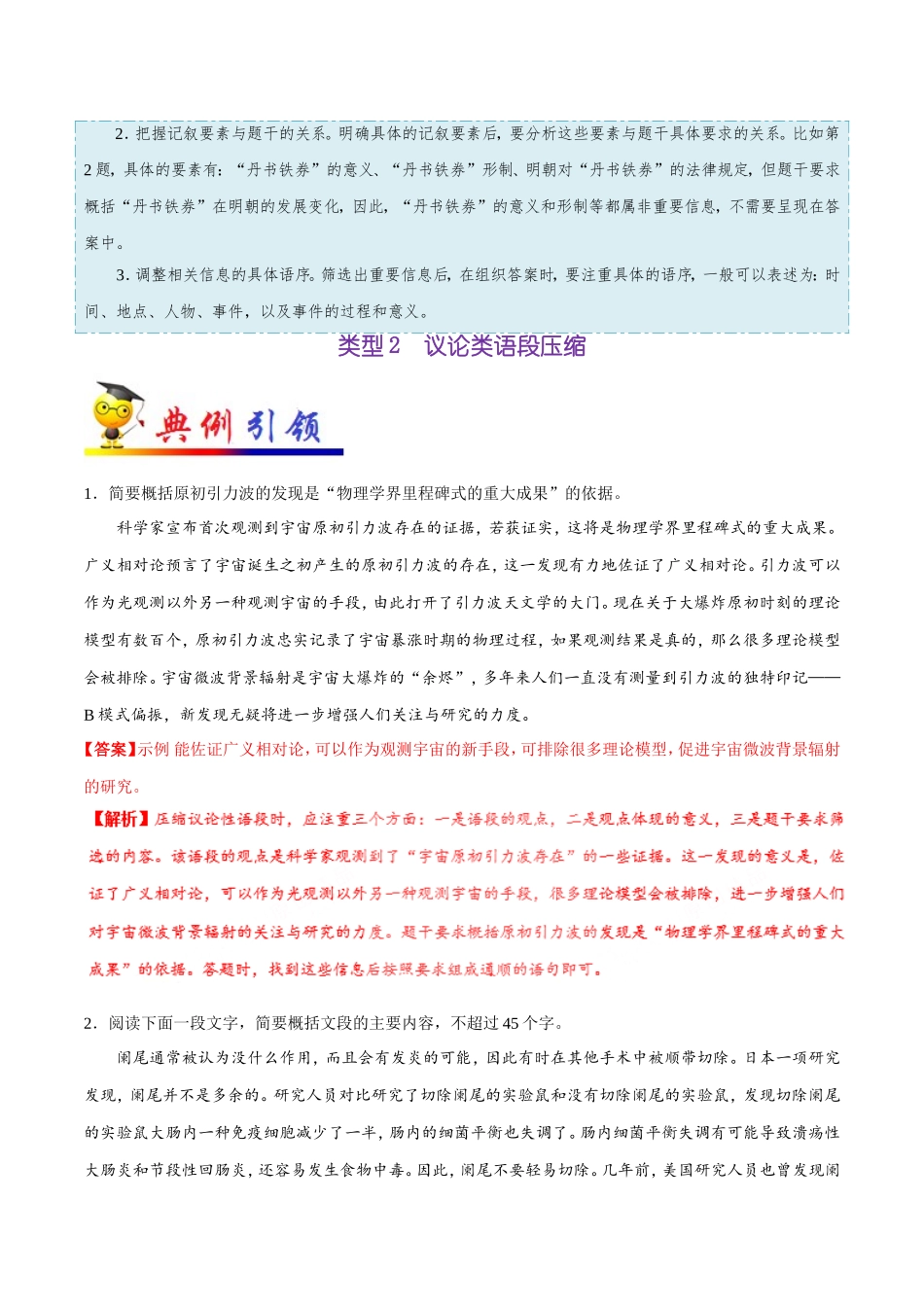 2. 把握记叙要素与题干的关系。明确具体的记叙要素后，要分析这些要素与题干具体要求的关系。比如第2题，具体的要素有：“丹书铁券”的意义、“丹书铁券”形制、明朝对“丹书铁券”的法律规定，但题干要求概括“丹书铁券”在明朝的发展变化，因此，“丹书铁券”的意义和形制等都属非重要信息，不需要呈现在答案中。

3. 调整相关信息的具体语序。筛选出重要信息后，在组织答案时，要注重具体的语序，一般可以表述为：时间、地点、人物、事件，以及事件的过程和意义。

类型2　议论类语段压缩

典例引领

1．简要概括原初引力波的发现是“物理学界里程碑式的重大成果”的依据。

科学家宣布首次观测到宇宙原初引力波存在的证据，若获证实，这将是物理学界里程碑式的重大成果。广义相对论预言了宇宙诞生之初产生的原初引力波的存在，这一发现有力地佐证了广义相对论。引力波可以作为光观测以外另一种观测宇宙的手段，由此打开了引力波天文学的大门。现在关于大爆炸原初时刻的理论模型有数百个，原初引力波忠实记录了宇宙暴涨时期的物理过程，如果观测结果是真的，那么很多理论模型会被排除。宇宙微波背景辐射是宇宙大爆炸的“余烬”，多年来人们一直没有测量到引力波的独特印记——B模式偏振，新发现无疑将进一步增强人们关注与研究的力度。

【答案】示例 能佐证广义相对论，可以作为观测宇宙的新手段，可排除很多理论模型，促进宇宙微波背景辐射的研究。

【解析】压缩议论性语段时，应注重三个方面：一是语段的观点，二是观点体现的意义，三是题干要求筛选的内容。该语段的观点是科学家观测到了“宇宙原初引力波存在”的一些证据。这一发现的意义是，佐证了广义相对论，可以作为光观测以外另一种观测宇宙的手段，很多理论模型会被排除，进一步增强人们对宇宙微波背景辐射的关注与研究的力度。题干要求概括原初引力波的发现是“物理学界里程碑式的重大成果”的依据。答题时，找到这些信息后按照要求组成通顺的语句即可。

2．阅读下面一段文字，简要概括文段的主要内容，不超过45个字。

阑尾通常被认为没什么作用，而且会有发炎的可能，因此有时在其他手术中被顺带切除。日本一项研究发现，阑尾并不是多余的。研究人员对比研究了切除阑尾的实验鼠和没有切除阑尾的实验鼠，发现切除阑尾的实验鼠大肠内一种免疫细胞减少了一半，肠内的细菌平衡也失调了。肠内细菌平衡失调有可能导致溃疡性大肠炎和节段性回肠炎，还容易发生食物中毒。因此，阑尾不要轻易切除。几年前，美国研究人员也曾发现阑